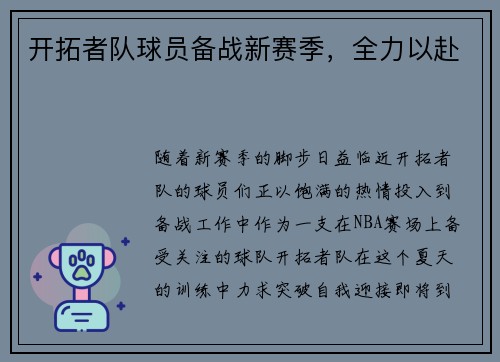 开拓者队球员备战新赛季，全力以赴

随着新赛季的脚步日益临近开拓者队的球员们正以饱满的热情投入到备战工作中作为一支在NBA赛场上备受关注的球队开拓者队在这个夏天的训练中力求突破自我迎接即将到